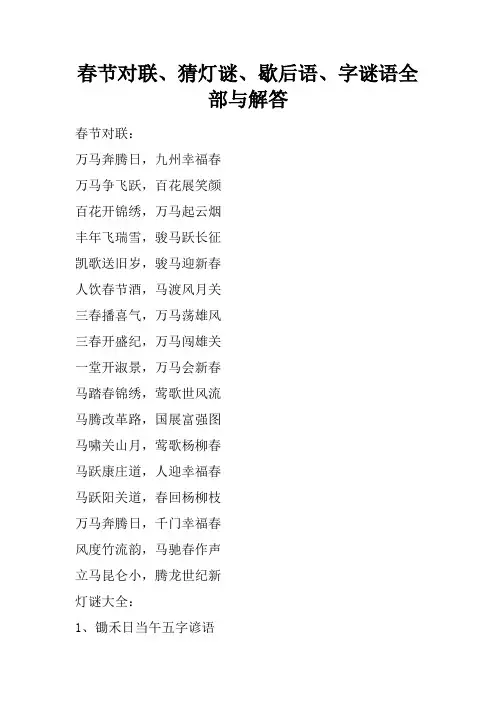 春节对联、猜灯谜、歇后语、字谜语全部与解答

春节对联：

万马奔腾日，九州幸福春

万马争飞跃，百花展笑颜

百花开锦绣，万马起云烟

丰年飞瑞雪，骏马跃长征

凯歌送旧岁，骏马迎新春

人饮春节酒，马渡风月关

三春播喜气，万马荡雄风

三春开盛纪，万马闯雄关

一堂开淑景，万马会新春

马踏春锦绣，莺歌世风流

马腾改革路，国展富强图

马啸关山月，莺歌杨柳春

马跃康庄道，人迎幸福春

马跃阳关道，春回杨柳枝

万马奔腾日，千门幸福春

风度竹流韵，马驰春作声

立马昆仑小，腾龙世纪新

灯谜大全：

1、锄禾日当午五字谚语